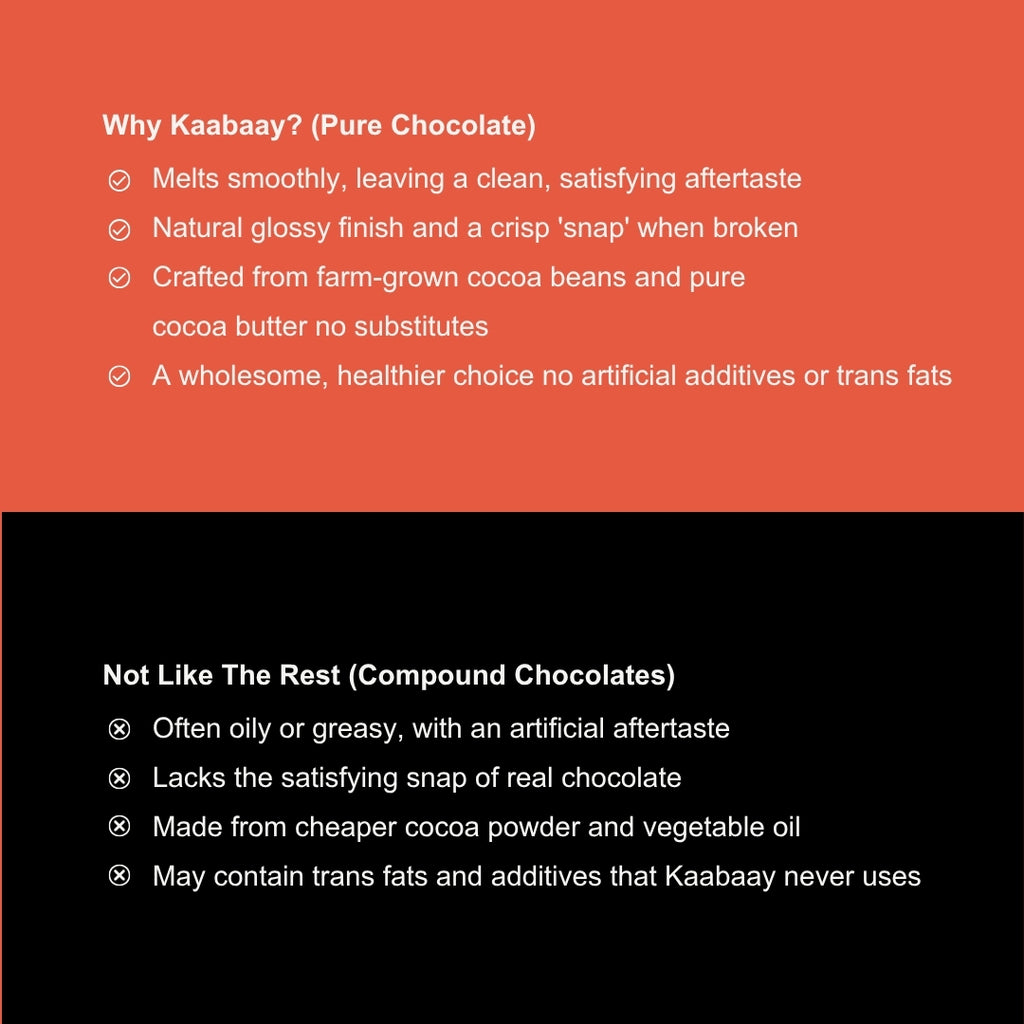 Why Kaabaay? (Pure Chocolate)

✓ Melts smoothly, leaving a clean, satisfying aftertaste
✓ Natural glossy finish and a crisp 'snap' when broken
✓ Crafted from farm-grown cocoa beans and pure cocoa butter no substitutes
✓ A wholesome, healthier choice no artificial additives or trans fats

Not Like The Rest (Compound Chocolates)

⊗ Often oily or greasy, with an artificial aftertaste
⊗ Lacks the satisfying snap of real chocolate
⊗ Made from cheaper cocoa powder and vegetable oil
⊗ May contain trans fats and additives that Kaabaay never uses